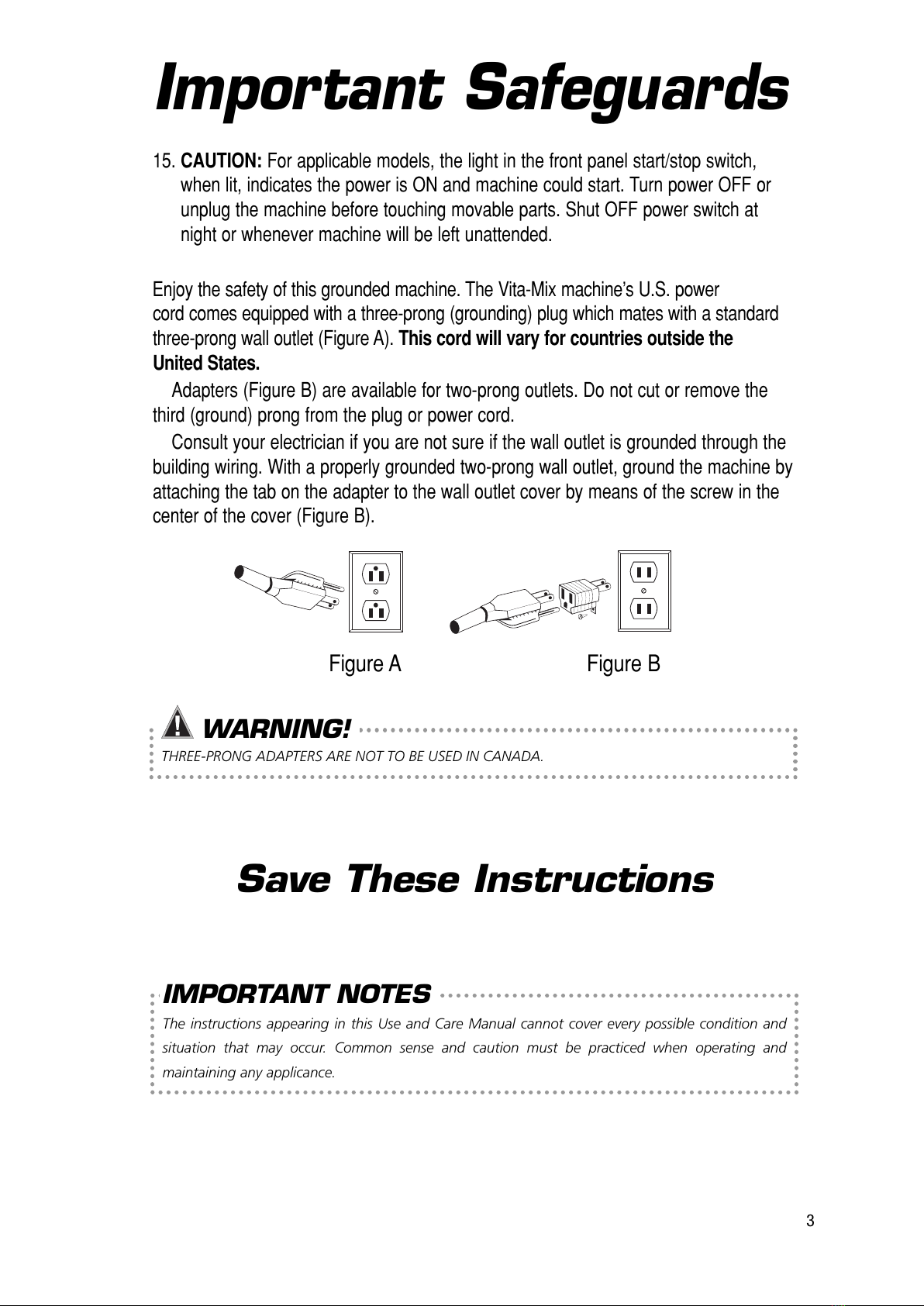 Important Safeguards

15. CAUTION: For applicable models, the light in the front panel start/stop switch, when lit, indicates the power is ON and machine could start. Turn power OFF or unplug the machine before touching movable parts. Shut OFF power switch at night or whenever machine will be left unattended.

Enjoy the safety of this grounded machine. The Vita-Mix machine's U.S. power cord comes equipped with a three-prong (grounding) plug which mates with a standard three-prong wall outlet (Figure A). This cord will vary for countries outside the United States.

Adapters (Figure B) are available for two-prong outlets. Do not cut or remove the third (ground) prong from the plug or power cord.

Consult your electrician if you are not sure if the wall outlet is grounded through the building wiring. With a properly grounded two-prong wall outlet, ground the machine by attaching the tab on the adapter to the wall outlet cover by means of the screw in the center of the cover (Figure B).

Figure A

Figure B

WARNING!
THREE-PRONG ADAPTERS ARE NOT TO BE USED IN CANADA.

Save These Instructions

IMPORTANT NOTES
The instructions appearing in this Use and Care Manual cannot cover every possible condition and situation that may occur. Common sense and caution must be practiced when operating and maintaining any applicance.

3